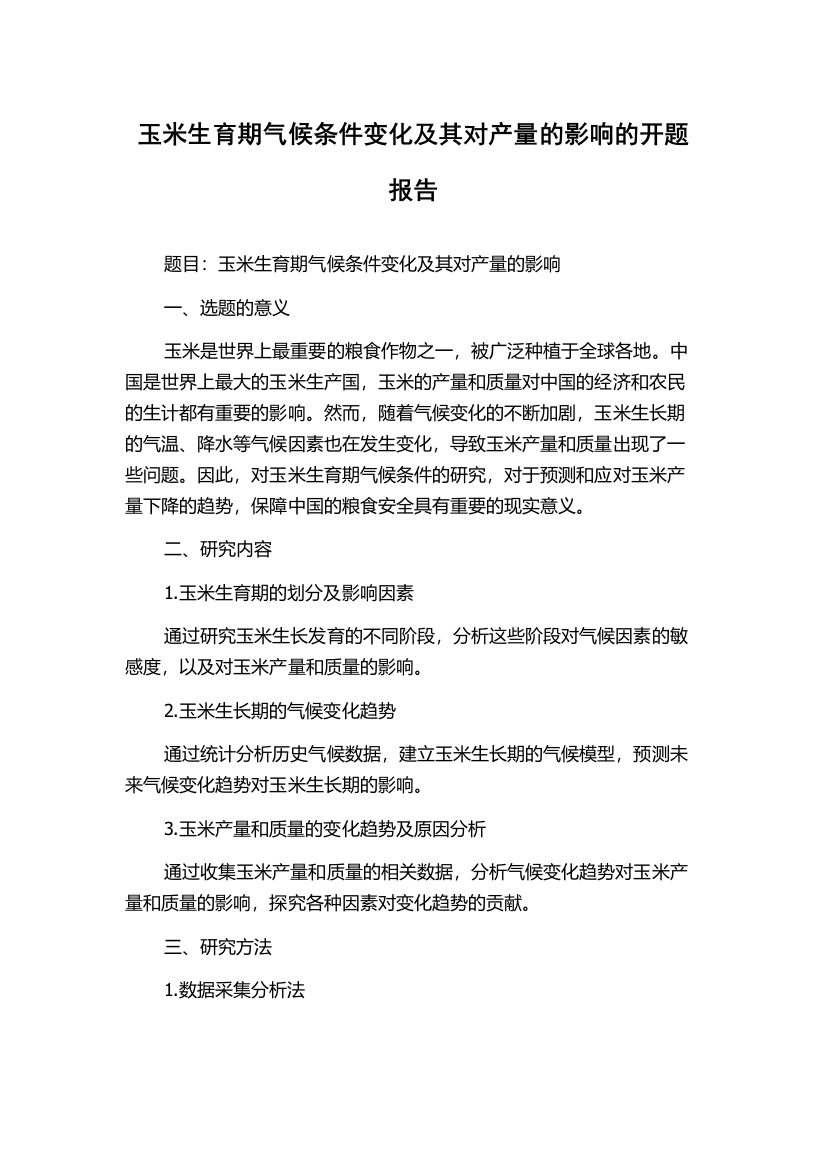 玉米生育期气候条件变化及其对产量的影响的开题报告

题目：玉米生育期气候条件变化及其对产量的影响

一、选题的意义

玉米是世界上最重要的粮食作物之一，被广泛种植于全球各地。中国是世界上最大的玉米生产国，玉米的产量和质量对中国的经济和农民的生计都有重要的影响。然而，随着气候变化的不断加剧，玉米生长期的气温、降水等气候因素也在发生变化，导致玉米产量和质量出现了一些问题。因此，对玉米生育期气候条件的研究，对于预测和应对玉米产量下降的趋势，保障中国的粮食安全具有重要的现实意义。

二、研究内容

1.玉米生育期的划分及影响因素

通过研究玉米生长发育的不同阶段，分析这些阶段对气候因素的敏感度，以及对玉米产量和质量的影响。

2.玉米生长期的气候变化趋势

通过统计分析历史气候数据，建立玉米生长期的气候模型，预测未来气候变化趋势对玉米生长期的影响。

3.玉米产量和质量的变化趋势及原因分析

通过收集玉米产量和质量的相关数据，分析气候变化趋势对玉米产量和质量的影响，探究各种因素对变化趋势的贡献。

三、研究方法

1.数据采集分析法